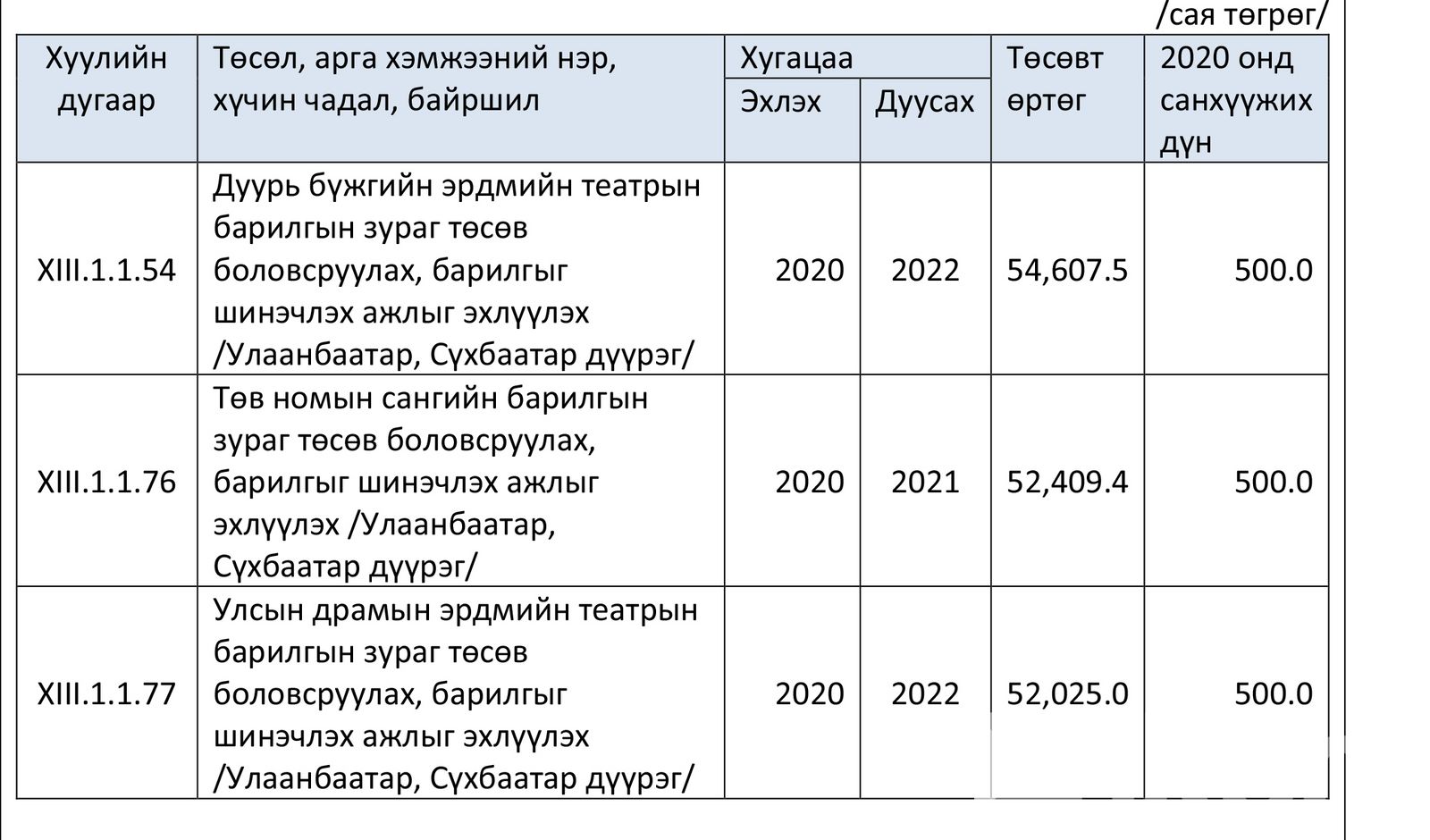 /сая төгрөг/

| Хуулийн дугаар | Төсөл, арга хэмжээний нэр, хүчин чадал, байршил | Хугацаа Эхлэх | Хугацаа Дуусах | Төсөвт өртөг | 2020 онд санхүүжих дүн |
|---|---|---|---|---|---|
| XIII.1.1.54 | Дуурь бүжгийн эрдмийн театрын барилгын зураг төсөв боловсруулах, барилгыг шинэчлэх ажлыг эхлүүлэх /Улаанбаатар, Сүхбаатар дүүрэг/ | 2020 | 2022 | 54,607.5 | 500.0 |
| XIII.1.1.76 | Төв номын сангийн барилгын зураг төсөв боловсруулах, барилгыг шинэчлэх ажлыг эхлүүлэх /Улаанбаатар, Сүхбаатар дүүрэг/ | 2020 | 2021 | 52,409.4 | 500.0 |
| XIII.1.1.77 | Улсын драмын эрдмийн театрын барилгын зураг төсөв боловсруулах, барилгыг шинэчлэх ажлыг эхлүүлэх /Улаанбаатар, Сүхбаатар дүүрэг/ | 2020 | 2022 | 52,025.0 | 500.0 |